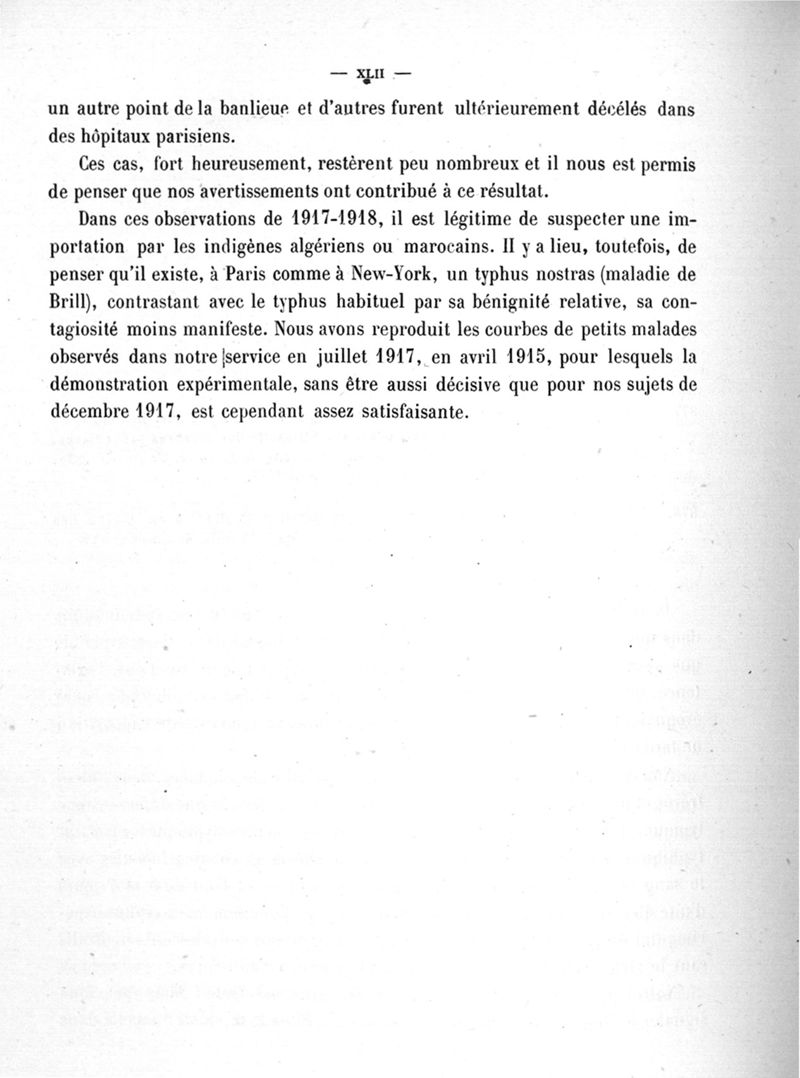 — XLII —

un autre point de la banlieue et d'autres furent ultérieurement décélés dans des hôpitaux parisiens.

Ces cas, fort heureusement, restèrent peu nombreux et il nous est permis de penser que nos avertissements ont contribué à ce résultat.

Dans ces observations de 1917-1918, il est légitime de suspecter une importation par les indigènes algériens ou marocains. Il y a lieu, toutefois, de penser qu'il existe, à Paris comme à New-York, un typhus nostras (maladie de Brill), contrastant avec le typhus habituel par sa bénignité relative, sa contagiosité moins manifeste. Nous avons reproduit les courbes de petits malades observés dans notre service en juillet 1917, en avril 1915, pour lesquels la démonstration expérimentale, sans être aussi décisive que pour nos sujets de décembre 1917, est cependant assez satisfaisante.